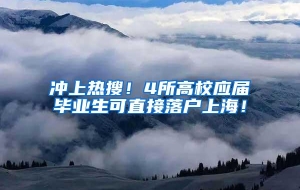 冲上热搜！4所高校应届毕业生可直接落户上海！